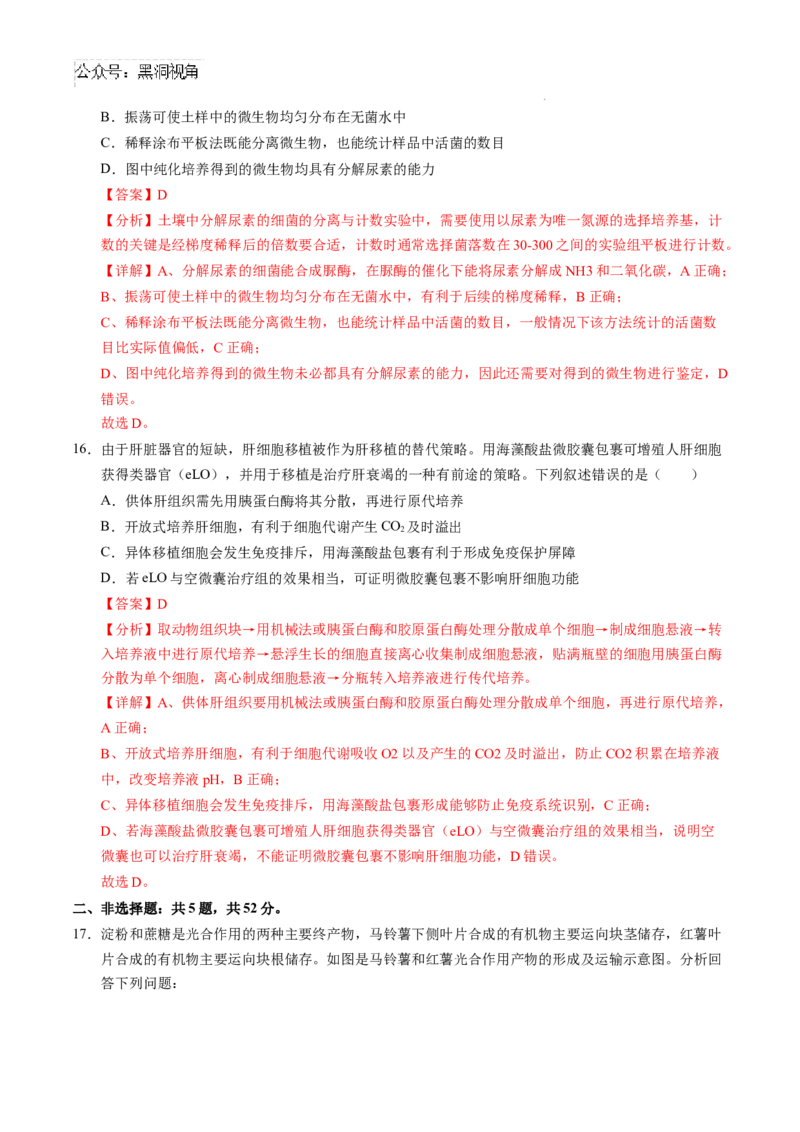 公众号：黑洞视角

B．振荡可使土样中的微生物均匀分布在无菌水中

C．稀释涂布平板法既能分离微生物，也能统计样品中活菌的数目

D．图中纯化培养得到的微生物均具有分解尿素的能力

【答案】D

【分析】土壤中分解尿素的细菌的分离与计数实验中，需要使用以尿素为唯一氮源的选择培养基，计数的关键是经梯度稀释后的倍数要合适，计数时通常选择菌落数在 30-300 之间的实验组平板进行计数。

【详解】A、分解尿素的细菌能合成脲酶，在脲酶的催化下能将尿素分解成 NH3 和二氧化碳，A 正确；

B、振荡可使土样中的微生物均匀分布在无菌水中，有利于后续的梯度稀释，B 正确；

C、稀释涂布平板法既能分离微生物，也能统计样品中活菌的数目，一般情况下该方法统计的活菌数目比实际值偏低，C 正确；

D、图中纯化培养得到的微生物未必都具有分解尿素的能力，因此还需要对得到的微生物进行鉴定，D 错误。

故选 D。

16．由于肝脏器官的短缺，肝细胞移植被作为肝移植的替代策略。用海藻酸盐微胶囊包裹可增殖人肝细胞获得类器官（eLO），并用于移植是治疗肝衰竭的一种有前途的策略。下列叙述错误的是（　　）

A．供体肝组织需先用胰蛋白酶将其分散，再进行原代培养

B．开放式培养肝细胞，有利于细胞代谢产生 $CO_2$ 及时溢出

C．异体移植细胞会发生免疫排斥，用海藻酸盐包裹有利于形成免疫保护屏障

D．若 eLO 与空微囊治疗组的效果相当，可证明微胶囊包裹不影响肝细胞功能

【答案】D

【分析】取动物组织块→用机械法或胰蛋白酶和胶原蛋白酶处理分散成单个细胞→制成细胞悬液→转入培养液中进行原代培养→悬浮生长的细胞直接离心收集制成细胞悬液，贴满瓶壁的细胞用胰蛋白酶分散为单个细胞，离心制成细胞悬液→分瓶转入培养液进行传代培养。

【详解】A、供体肝组织要用机械法或胰蛋白酶和胶原蛋白酶处理分散成单个细胞，再进行原代培养，A 正确；

B、开放式培养肝细胞，有利于细胞代谢吸收 O2 以及产生的 CO2 及时溢出，防止 CO2 积累在培养液中，改变培养液 pH，B 正确；

C、异体移植细胞会发生免疫排斥，用海藻酸盐包裹形成能够防止免疫系统识别，C 正确；

D、若海藻酸盐微胶囊包裹可增殖人肝细胞获得类器官（eLO）与空微囊治疗组的效果相当，说明空微囊也可以治疗肝衰竭，不能证明微胶囊包裹不影响肝细胞功能，D 错误。

故选 D。

二、非选择题：共 5 题，共 52 分。

17．淀粉和蔗糖是光合作用的两种主要终产物，马铃薯下侧叶片合成的有机物主要运向块茎储存，红薯叶片合成的有机物主要运向块根储存。如图是马铃薯和红薯光合作用产物的形成及运输示意图。分析回答下列问题：